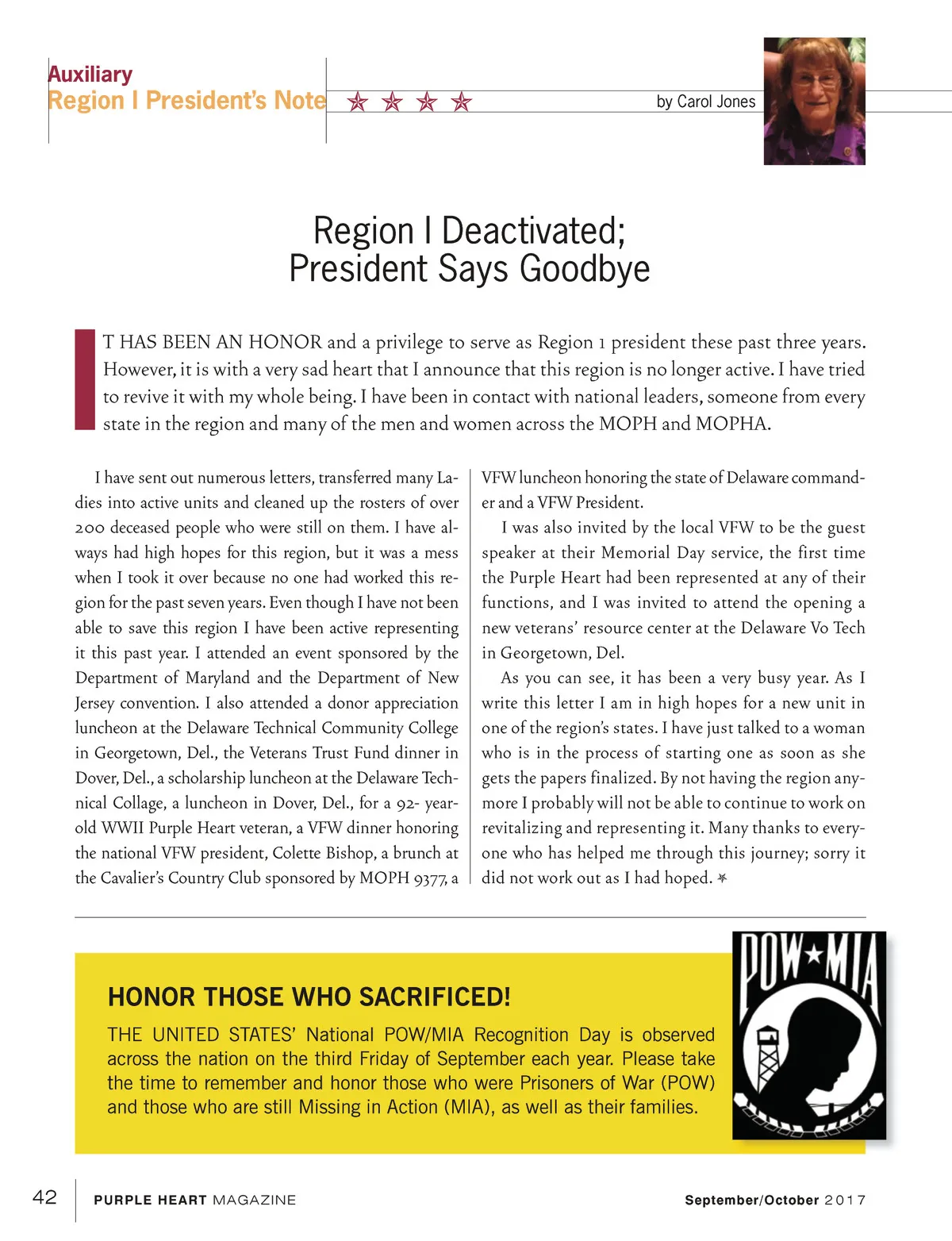 Auxiliary
Region I President's Note

by Carol Jones

Region I Deactivated;
President Says Goodbye

IT HAS BEEN AN HONOR and a privilege to serve as Region 1 president these past three years. However, it is with a very sad heart that I announce that this region is no longer active. I have tried to revive it with my whole being. I have been in contact with national leaders, someone from every state in the region and many of the men and women across the MOPH and MOPHA.

I have sent out numerous letters, transferred many Ladies into active units and cleaned up the rosters of over 200 deceased people who were still on them. I have always had high hopes for this region, but it was a mess when I took it over because no one had worked this region for the past seven years. Even though I have not been able to save this region I have been active representing it this past year. I attended an event sponsored by the Department of Maryland and the Department of New Jersey convention. I also attended a donor appreciation luncheon at the Delaware Technical Community College in Georgetown, Del., the Veterans Trust Fund dinner in Dover, Del., a scholarship luncheon at the Delaware Technical Collage, a luncheon in Dover, Del., for a 92- year-old WWII Purple Heart veteran, a VFW dinner honoring the national VFW president, Colette Bishop, a brunch at the Cavalier's Country Club sponsored by MOPH 9377, a VFW luncheon honoring the state of Delaware commander and a VFW President.

I was also invited by the local VFW to be the guest speaker at their Memorial Day service, the first time the Purple Heart had been represented at any of their functions, and I was invited to attend the opening a new veterans' resource center at the Delaware Vo Tech in Georgetown, Del.

As you can see, it has been a very busy year. As I write this letter I am in high hopes for a new unit in one of the region's states. I have just talked to a woman who is in the process of starting one as soon as she gets the papers finalized. By not having the region anymore I probably will not be able to continue to work on revitalizing and representing it. Many thanks to everyone who has helped me through this journey; sorry it did not work out as I had hoped.

HONOR THOSE WHO SACRIFICED!

THE UNITED STATES' National POW/MIA Recognition Day is observed across the nation on the third Friday of September each year. Please take the time to remember and honor those who were Prisoners of War (POW) and those who are still Missing in Action (MIA), as well as their families.

POW★MIA

42 PURPLE HEART MAGAZINE September/October 2017